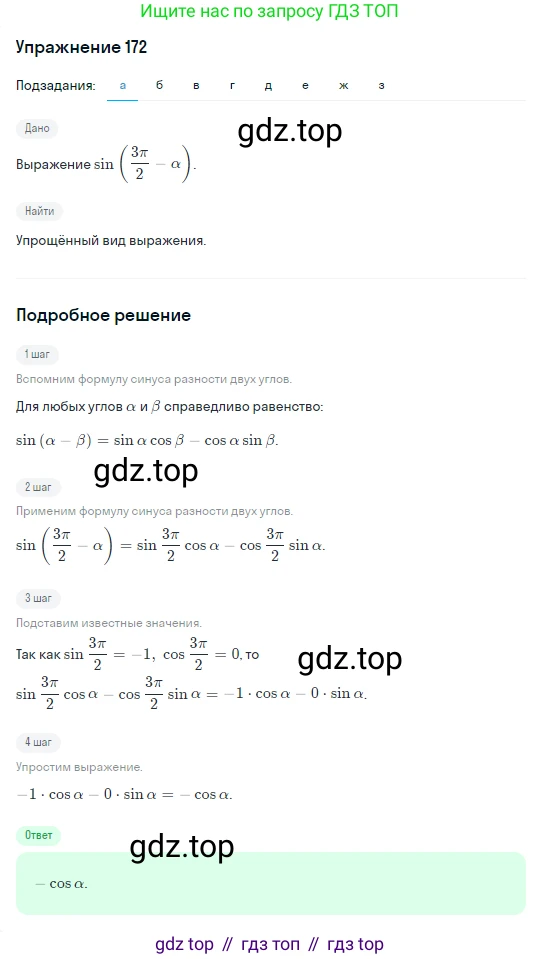 Ищите нас по запросу ГДЗ ТОП

Упражнение 172

Подзадания: а б в г д е ж з

Дано

gdz.top

Выражение $\sin\left(\frac{3\pi}{2}-\alpha\right)$.

Найти

Упрощённый вид выражения.

Подробное решение

1 шаг

Вспомним формулу синуса разности двух углов.

Для любых углов $\alpha$ и $\beta$ справедливо равенство:

$\sin(\alpha-\beta)=\sin\alpha\cos\beta-\cos\alpha\sin\beta$.

gdz.top

2 шаг

Применим формулу синуса разности двух углов.

$\sin\left(\frac{3\pi}{2}-\alpha\right)=\sin\frac{3\pi}{2}\cos\alpha-\cos\frac{3\pi}{2}\sin\alpha$.

3 шаг

Подставим известные значения.

Так как $\sin\frac{3\pi}{2}=-1$, $\cos\frac{3\pi}{2}=0$, то

gdz.top

$\sin\frac{3\pi}{2}\cos\alpha-\cos\frac{3\pi}{2}\sin\alpha=-1\cdot\cos\alpha-0\cdot\sin\alpha$.

4 шаг

Упростим выражение.

$-1\cdot\cos\alpha-0\cdot\sin\alpha=-\cos\alpha$.

Ответ

gdz.top

$-\cos\alpha$.

gdz top // гдз топ // гдз top